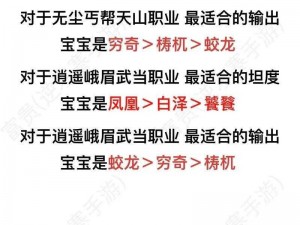 对于无尘丐帮天山职业 最适合的输出宝宝是穷奇＞梼杌＞蛟龙

对于逍遥峨眉武当职业 最适合的坦度宝宝是凤凰＞白泽＞饕餮

对于逍遥峨眉武当职业 最适合的输出宝宝是蛟龙＞穷奇＞梼杌